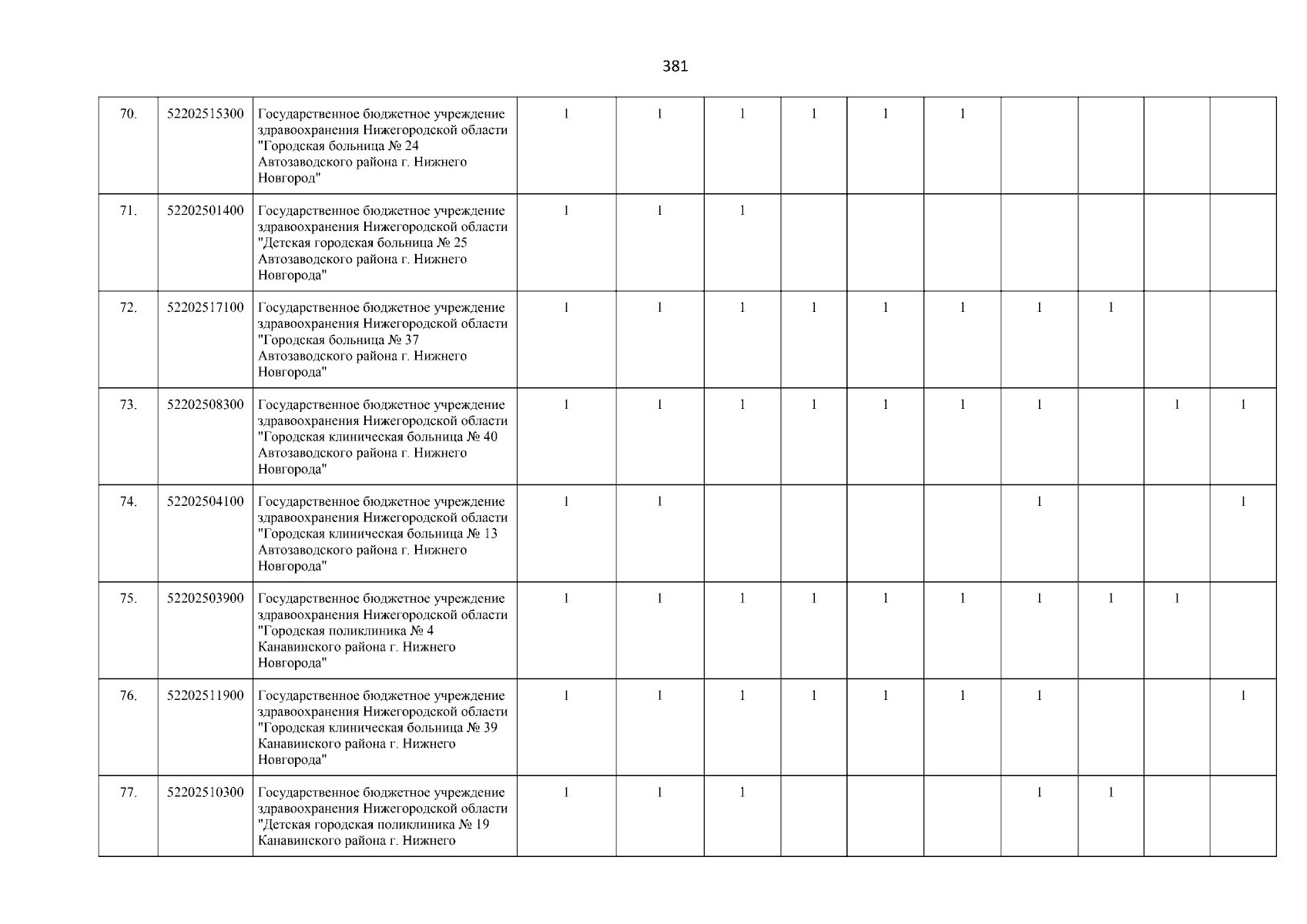 381

| | | | | | | | | | | | | |
|---|---|---|---|---|---|---|---|---|---|---|---|---|
| 70. | 52202515300 | Государственное бюджетное учреждение здравоохранения Нижегородской области "Городская больница № 24 Автозаводского района г. Нижнего Новгород" | 1 | 1 | 1 | 1 | 1 | 1 | | | | |
| 71. | 52202501400 | Государственное бюджетное учреждение здравоохранения Нижегородской области "Детская городская больница № 25 Автозаводского района г. Нижнего Новгорода" | 1 | 1 | 1 | | | | | | | |
| 72. | 52202517100 | Государственное бюджетное учреждение здравоохранения Нижегородской области "Городская больница № 37 Автозаводского района г. Нижнего Новгорода" | 1 | 1 | 1 | 1 | 1 | 1 | 1 | 1 | | |
| 73. | 52202508300 | Государственное бюджетное учреждение здравоохранения Нижегородской области "Городская клиническая больница № 40 Автозаводского района г. Нижнего Новгорода" | 1 | 1 | 1 | 1 | 1 | 1 | 1 | | 1 | 1 |
| 74. | 52202504100 | Государственное бюджетное учреждение здравоохранения Нижегородской области "Городская клиническая больница № 13 Автозаводского района г. Нижнего Новгорода" | 1 | 1 | | | | | 1 | | | 1 |
| 75. | 52202503900 | Государственное бюджетное учреждение здравоохранения Нижегородской области "Городская поликлиника № 4 Канавинского района г. Нижнего Новгорода" | 1 | 1 | 1 | 1 | 1 | 1 | 1 | 1 | 1 | |
| 76. | 52202511900 | Государственное бюджетное учреждение здравоохранения Нижегородской области "Городская клиническая больница № 39 Канавинского района г. Нижнего Новгорода" | 1 | 1 | 1 | 1 | 1 | 1 | 1 | | | 1 |
| 77. | 52202510300 | Государственное бюджетное учреждение здравоохранения Нижегородской области "Детская городская поликлиника № 19 Канавинского района г. Нижнего | 1 | 1 | 1 | | | | 1 | 1 | | |